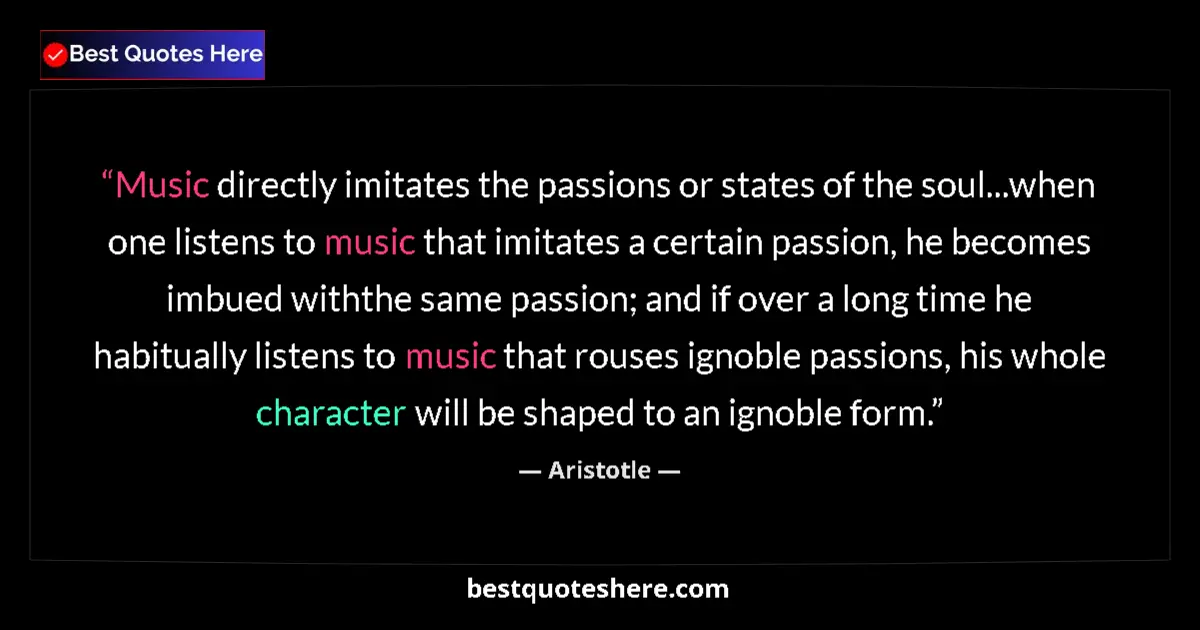 Best Quotes Here

“Music directly imitates the passions or states of the soul...when one listens to music that imitates a certain passion, he becomes imbued withthe same passion; and if over a long time he habitually listens to music that rouses ignoble passions, his whole character will be shaped to an ignoble form.”

— Aristotle —

bestquoteshere.com